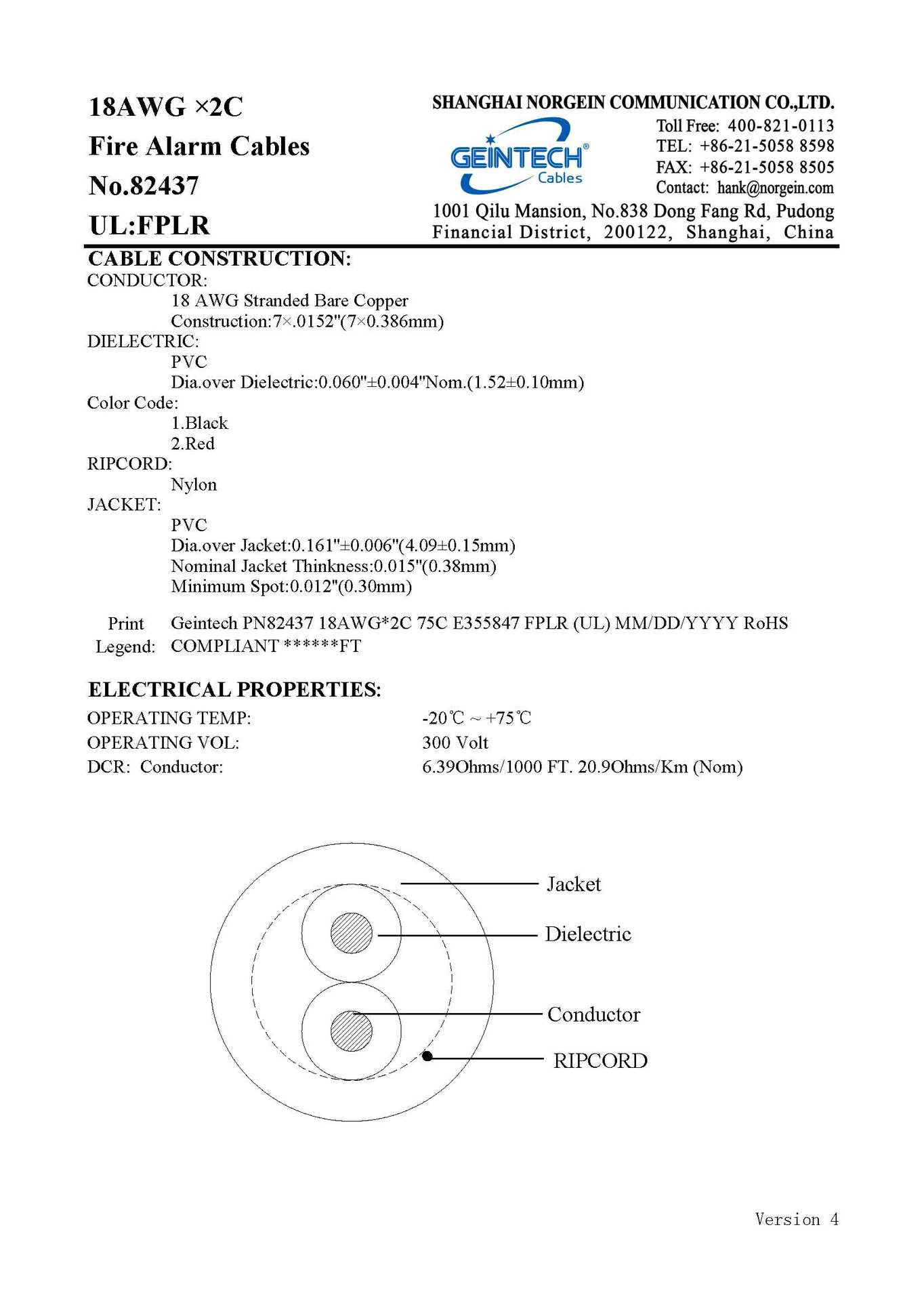 18AWG ×2C
Fire Alarm Cables
No.82437
UL:FPLR

SHANGHAI NORGEIN COMMUNICATION CO.,LTD.

GEINTECH® Cables

Toll Free: 400-821-0113
TEL: +86-21-5058 8598
FAX: +86-21-5058 8505
Contact: hank@norgein.com

1001 Qilu Mansion, No.838 Dong Fang Rd, Pudong Financial District, 200122, Shanghai, China

CABLE CONSTRUCTION:
CONDUCTOR:
18 AWG Stranded Bare Copper
Construction:7×.0152"(7×0.386mm)
DIELECTRIC:
PVC
Dia.over Dielectric:0.060"±0.004"Nom.(1.52±0.10mm)
Color Code:
1.Black
2.Red
RIPCORD:
Nylon
JACKET:
PVC
Dia.over Jacket:0.161"±0.006"(4.09±0.15mm)
Nominal Jacket Thinkness:0.015"(0.38mm)
Minimum Spot:0.012"(0.30mm)

Print Legend: Geintech PN82437 18AWG*2C 75C E355847 FPLR (UL) MM/DD/YYYY RoHS COMPLIANT ******FT

ELECTRICAL PROPERTIES:
OPERATING TEMP: -20℃ ~ +75℃
OPERATING VOL: 300 Volt
DCR: Conductor: 6.39Ohms/1000 FT. 20.9Ohms/Km (Nom)

Jacket
Dielectric
Conductor
RIPCORD

Version 4